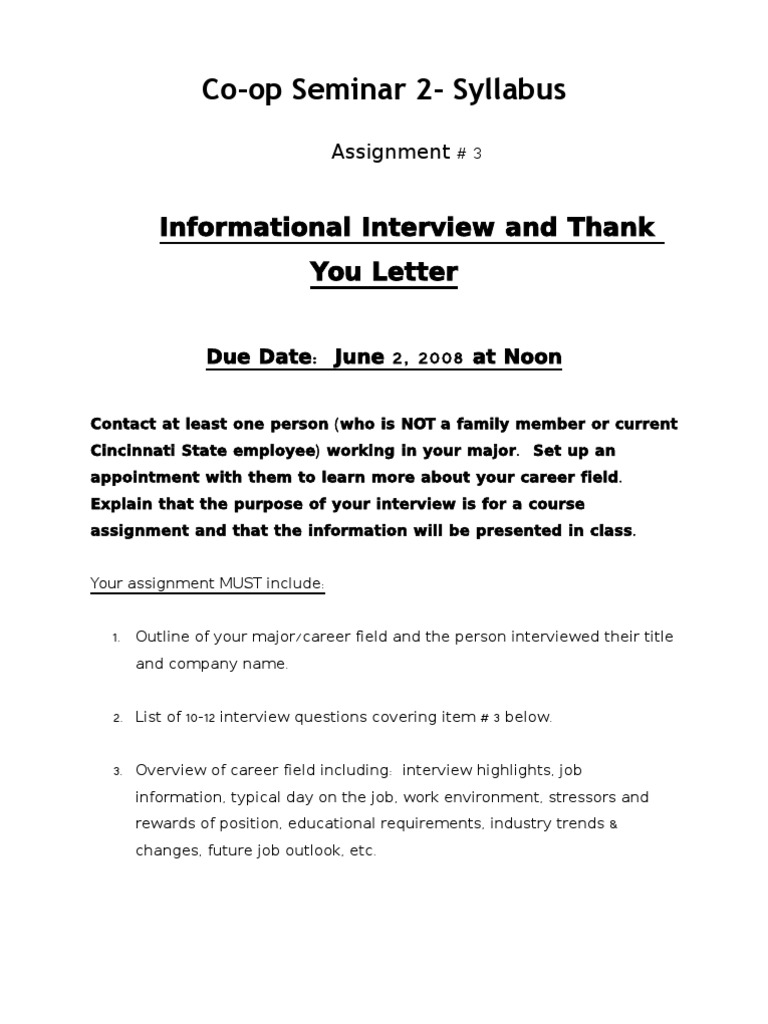 Co-op Seminar 2- Syllabus

Assignment # 3

Informational Interview and Thank You Letter

Due Date: June 2, 2008 at Noon

Contact at least one person (who is NOT a family member or current Cincinnati State employee) working in your major. Set up an appointment with them to learn more about your career field. Explain that the purpose of your interview is for a course assignment and that the information will be presented in class.

Your assignment MUST include:

1. Outline of your major/career field and the person interviewed their title and company name.

2. List of 10-12 interview questions covering item # 3 below.

3. Overview of career field including: interview highlights, job information, typical day on the job, work environment, stressors and rewards of position, educational requirements, industry trends & changes, future job outlook, etc.